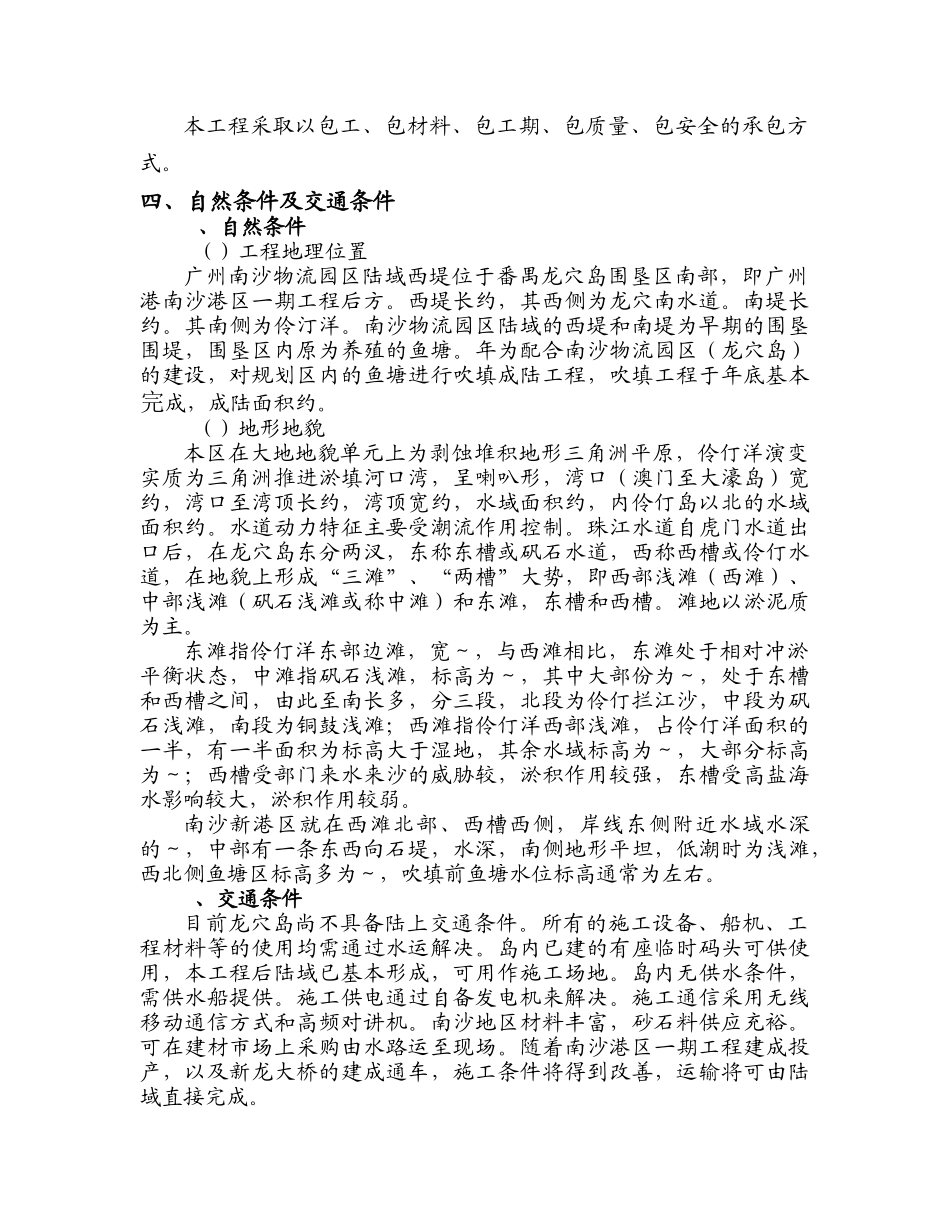 本工程采取以包工、包材料、包工期、包质量、包安全的承包方式。

四、自然条件及交通条件

、自然条件

（ ）工程地理位置

广州南沙物流园区陆域西堤位于番禺龙穴岛围垦区南部，即广州港南沙港区一期工程后方。西堤长约，其西侧为龙穴南水道。南堤长约。其南侧为伶汀洋。南沙物流园区陆域的西堤和南堤为早期的围垦围堤，围垦区内原为养殖的鱼塘。年为配合南沙物流园区（龙穴岛）的建设，对规划区内的鱼塘进行吹填成陆工程，吹填工程于年底基本完成，成陆面积约。

（ ）地形地貌

本区在大地地貌单元上为剥蚀堆积地形三角洲平原，伶仃洋演变实质为三角洲推进淤填河口湾，呈喇叭形，湾口（澳门至大濠岛）宽约，湾口至湾顶长约，湾顶宽约，水域面积约，内伶仃岛以北的水域面积约。水道动力特征主要受潮流作用控制。珠江水道自虎门水道出口后，在龙穴岛东分两汊，东称东槽或矾石水道，西称西槽或伶仃水道，在地貌上形成“三滩”、“两槽”大势，即西部浅滩（西滩）、中部浅滩（矾石浅滩或称中滩）和东滩，东槽和西槽。滩地以淤泥质为主。

东滩指伶仃洋东部边滩，宽～，与西滩相比，东滩处于相对冲淤平衡状态，中滩指矾石浅滩，标高为～，其中大部份为～，处于东槽和西槽之间，由此至南长多，分三段，北段为伶仃拦江沙，中段为矾石浅滩，南段为铜鼓浅滩；西滩指伶仃洋西部浅滩，占伶仃洋面积的一半，有一半面积为标高大于湿地，其余水域标高为～，大部分标高为～；西槽受部门来水来沙的威胁较，淤积作用较强，东槽受高盐海水影响较大，淤积作用较弱。

南沙新港区就在西滩北部、西槽西侧，岸线东侧附近水域水深的～，中部有一条东西向石堤，水深，南侧地形平坦，低潮时为浅滩，西北侧鱼塘区标高多为～，吹填前鱼塘水位标高通常为左右。

、交通条件

目前龙穴岛尚不具备陆上交通条件。所有的施工设备、船机、工程材料等的使用均需通过水运解决。岛内已建的有座临时码头可供使用，本工程后陆域已基本形成，可用作施工场地。岛内无供水条件，需供水船提供。施工供电通过自备发电机来解决。施工通信采用无线移动通信方式和高频对讲机。南沙地区材料丰富，砂石料供应充裕。可在建材市场上采购由水路运至现场。随着南沙港区一期工程建成投产，以及新龙大桥的建成通车，施工条件将得到改善，运输将可由陆域直接完成。